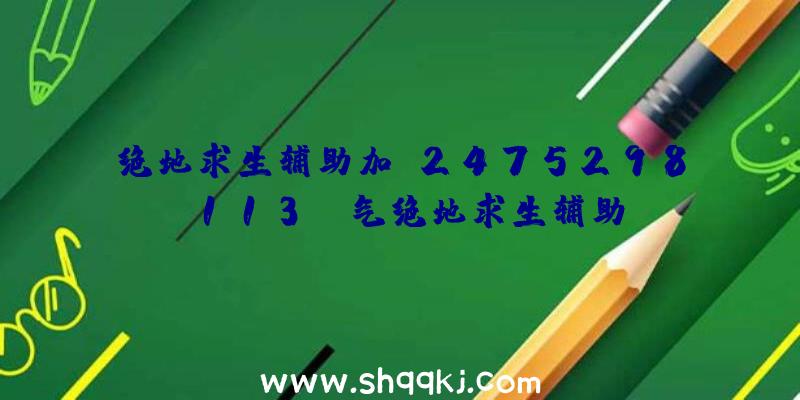 绝地求生辅助加 2475298113 气绝地求生辅助

www.shqqkj.com